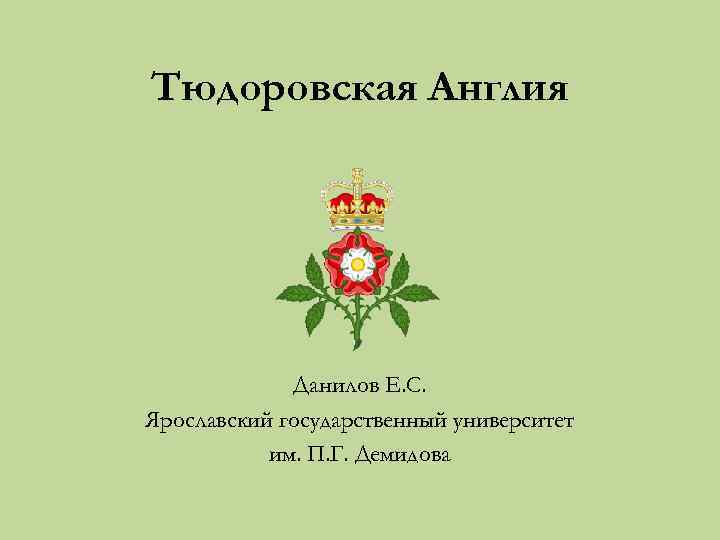 Тюдоровская Англия

Данилов Е.С.
Ярославский государственный университет им. П.Г. Демидова